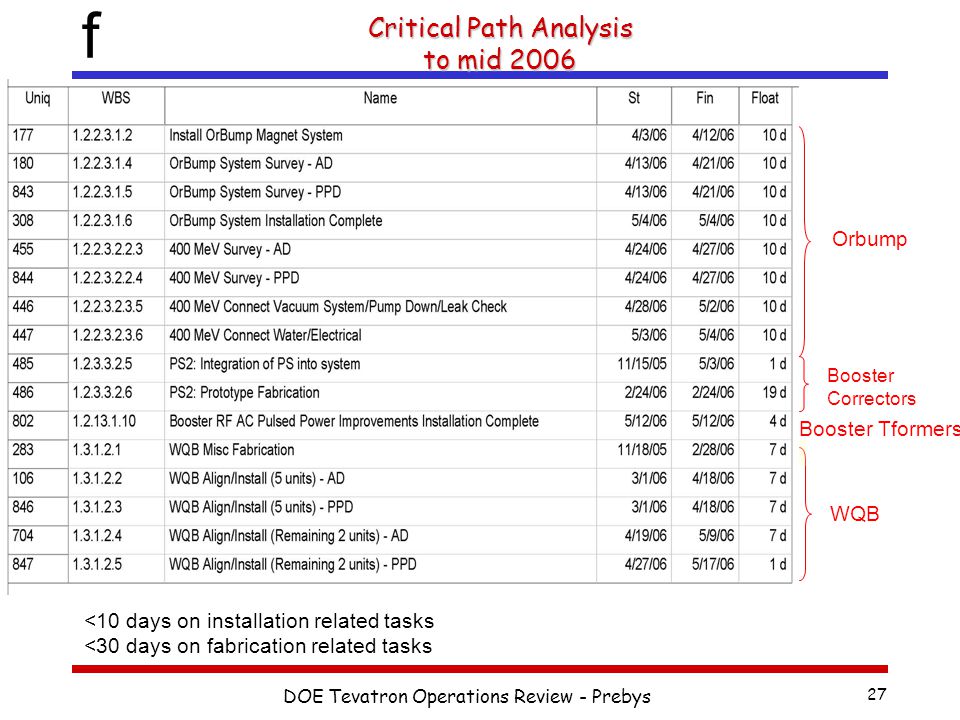 f

Critical Path Analysis
to mid 2006

| Uniq | WBS | Name | St | Fin | Float |
|---|---|---|---|---|---|
| 177 | 1.2.2.3.1.2 | Install OrBump Magnet System | 4/3/06 | 4/12/06 | 10 d |
| 180 | 1.2.2.3.1.4 | OrBump System Survey - AD | 4/13/06 | 4/21/06 | 10 d |
| 843 | 1.2.2.3.1.5 | OrBump System Survey - PPD | 4/13/06 | 4/21/06 | 10 d |
| 308 | 1.2.2.3.1.6 | OrBump System Installation Complete | 5/4/06 | 5/4/06 | 10 d |
| 455 | 1.2.2.3.2.2.3 | 400 MeV Survey - AD | 4/24/06 | 4/27/06 | 10 d |
| 844 | 1.2.2.3.2.2.4 | 400 MeV Survey - PPD | 4/24/06 | 4/27/06 | 10 d |
| 446 | 1.2.2.3.2.3.5 | 400 MeV Connect Vacuum System/Pump Down/Leak Check | 4/28/06 | 5/2/06 | 10 d |
| 447 | 1.2.2.3.2.3.6 | 400 MeV Connect Water/Electrical | 5/3/06 | 5/4/06 | 10 d |
| 485 | 1.2.3.3.2.5 | PS2: Integration of PS into system | 11/15/05 | 5/3/06 | 1 d |
| 486 | 1.2.3.3.2.6 | PS2: Prototype Fabrication | 2/24/06 | 2/24/06 | 19 d |
| 802 | 1.2.13.1.10 | Booster RF AC Pulsed Power Improvements Installation Complete | 5/12/06 | 5/12/06 | 4 d |
| 283 | 1.3.1.2.1 | WQB Misc Fabrication | 11/18/05 | 2/28/06 | 7 d |
| 106 | 1.3.1.2.2 | WQB Align/Install (5 units) - AD | 3/1/06 | 4/18/06 | 7 d |
| 846 | 1.3.1.2.3 | WQB Align/Install (5 units) - PPD | 3/1/06 | 4/18/06 | 7 d |
| 704 | 1.3.1.2.4 | WQB Align/Install (Remaining 2 units) - AD | 4/19/06 | 5/9/06 | 7 d |
| 847 | 1.3.1.2.5 | WQB Align/Install (Remaining 2 units) - PPD | 4/27/06 | 5/17/06 | 1 d |

Orbump

Booster Correctors

Booster Tformers

WQB

<10 days on installation related tasks
<30 days on fabrication related tasks

DOE Tevatron Operations Review - Prebys

27